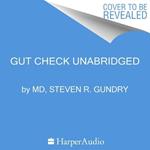 COVER TO BE REVEALED

GUT CHECK UNABRIDGED

by MD, STEVEN R. GUNDRY

HarperAudio